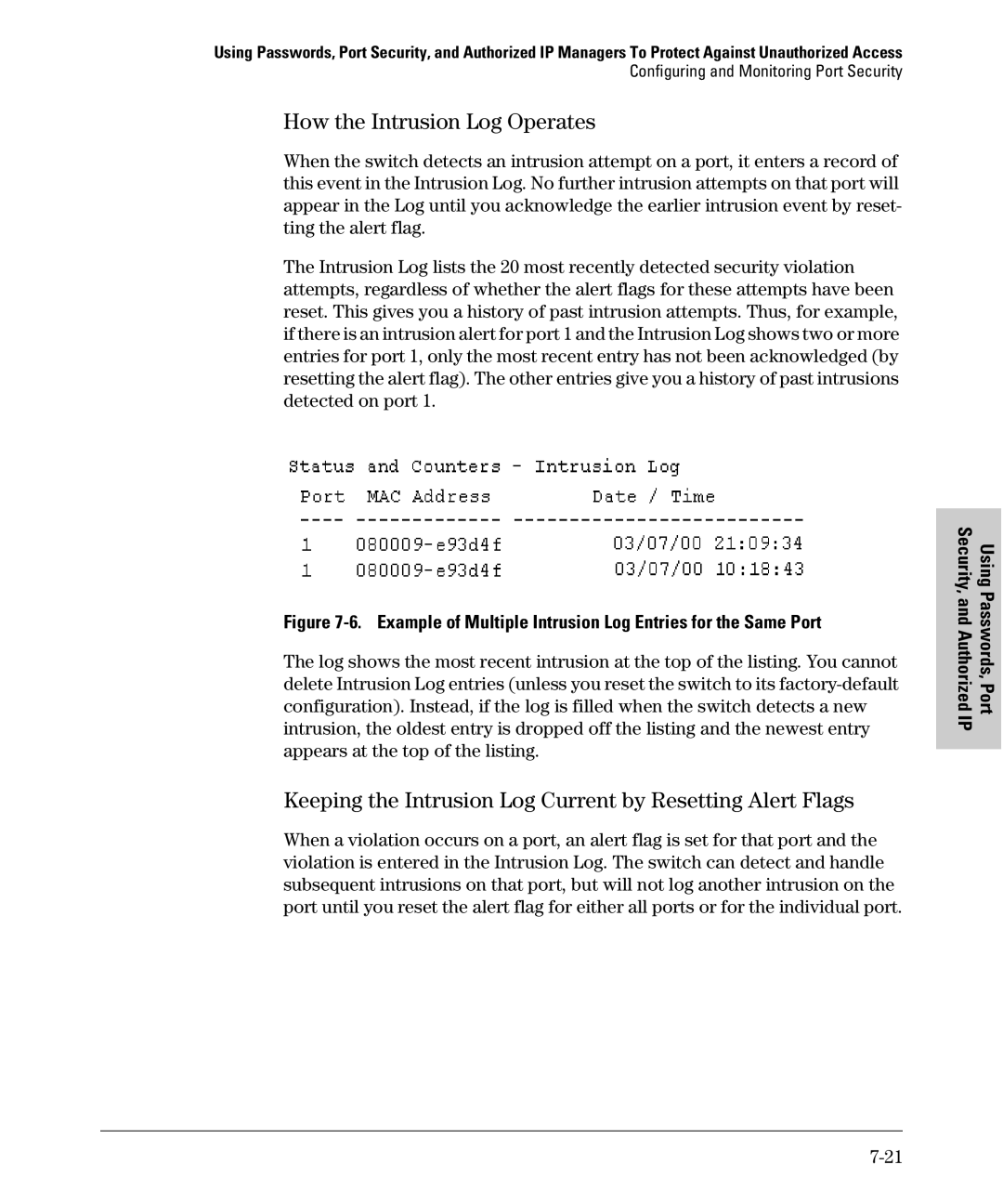 Using Passwords, Port Security, and Authorized IP Managers To Protect Against Unauthorized Access
Configuring and Monitoring Port Security

How the Intrusion Log Operates

When the switch detects an intrusion attempt on a port, it enters a record of this event in the Intrusion Log. No further intrusion attempts on that port will appear in the Log until you acknowledge the earlier intrusion event by resetting the alert flag.

The Intrusion Log lists the 20 most recently detected security violation attempts, regardless of whether the alert flags for these attempts have been reset. This gives you a history of past intrusion attempts. Thus, for example, if there is an intrusion alert for port 1 and the Intrusion Log shows two or more entries for port 1, only the most recent entry has not been acknowledged (by resetting the alert flag). The other entries give you a history of past intrusions detected on port 1.

Status and Counters - Intrusion Log

| Port | MAC Address | Date / Time |
|---|---|---|
| 1 | 080009-e93d4f | 03/07/00 21:09:34 |
| 1 | 080009-e93d4f | 03/07/00 10:18:43 |

Figure 7-6. Example of Multiple Intrusion Log Entries for the Same Port

The log shows the most recent intrusion at the top of the listing. You cannot delete Intrusion Log entries (unless you reset the switch to its factory-default configuration). Instead, if the log is filled when the switch detects a new intrusion, the oldest entry is dropped off the listing and the newest entry appears at the top of the listing.

Keeping the Intrusion Log Current by Resetting Alert Flags

When a violation occurs on a port, an alert flag is set for that port and the violation is entered in the Intrusion Log. The switch can detect and handle subsequent intrusions on that port, but will not log another intrusion on the port until you reset the alert flag for either all ports or for the individual port.

Using Passwords, Port Security, and Authorized IP

7-21